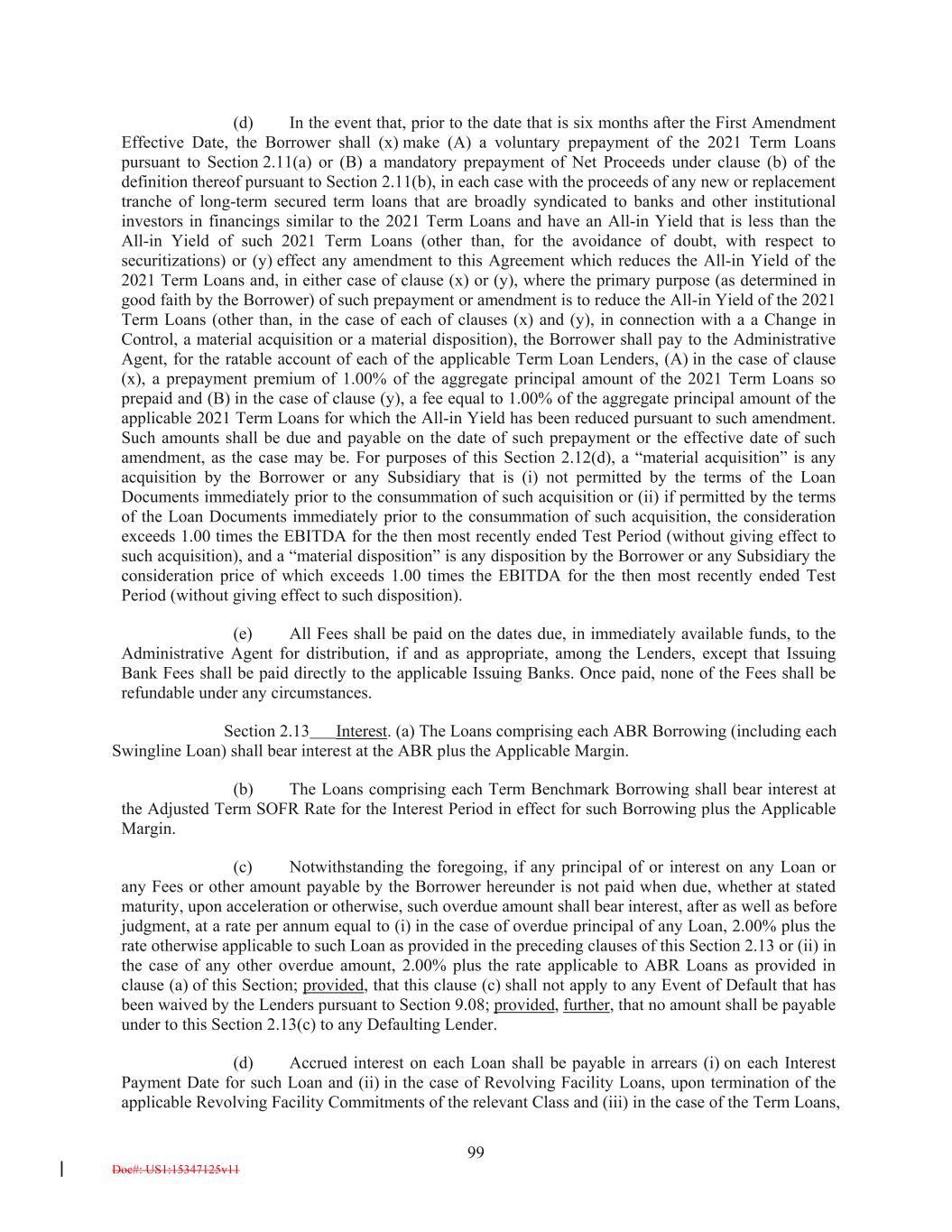 (d) In the event that, prior to the date that is six months after the First Amendment Effective Date, the Borrower shall (x) make (A) a voluntary prepayment of the 2021 Term Loans pursuant to Section 2.11(a) or (B) a mandatory prepayment of Net Proceeds under clause (b) of the definition thereof pursuant to Section 2.11(b), in each case with the proceeds of any new or replacement tranche of long-term secured term loans that are broadly syndicated to banks and other institutional investors in financings similar to the 2021 Term Loans and have an All-in Yield that is less than the All-in Yield of such 2021 Term Loans (other than, for the avoidance of doubt, with respect to securitizations) or (y) effect any amendment to this Agreement which reduces the All-in Yield of the 2021 Term Loans and, in either case of clause (x) or (y), where the primary purpose (as determined in good faith by the Borrower) of such prepayment or amendment is to reduce the All-in Yield of the 2021 Term Loans (other than, in the case of each of clauses (x) and (y), in connection with a a Change in Control, a material acquisition or a material disposition), the Borrower shall pay to the Administrative Agent, for the ratable account of each of the applicable Term Loan Lenders, (A) in the case of clause (x), a prepayment premium of 1.00% of the aggregate principal amount of the 2021 Term Loans so prepaid and (B) in the case of clause (y), a fee equal to 1.00% of the aggregate principal amount of the applicable 2021 Term Loans for which the All-in Yield has been reduced pursuant to such amendment. Such amounts shall be due and payable on the date of such prepayment or the effective date of such amendment, as the case may be. For purposes of this Section 2.12(d), a “material acquisition” is any acquisition by the Borrower or any Subsidiary that is (i) not permitted by the terms of the Loan Documents immediately prior to the consummation of such acquisition or (ii) if permitted by the terms of the Loan Documents immediately prior to the consummation of such acquisition, the consideration exceeds 1.00 times the EBITDA for the then most recently ended Test Period (without giving effect to such acquisition), and a “material disposition” is any disposition by the Borrower or any Subsidiary the consideration price of which exceeds 1.00 times the EBITDA for the then most recently ended Test Period (without giving effect to such disposition).

(e) All Fees shall be paid on the dates due, in immediately available funds, to the Administrative Agent for distribution, if and as appropriate, among the Lenders, except that Issuing Bank Fees shall be paid directly to the applicable Issuing Banks. Once paid, none of the Fees shall be refundable under any circumstances.

Section 2.13 Interest. (a) The Loans comprising each ABR Borrowing (including each Swingline Loan) shall bear interest at the ABR plus the Applicable Margin.

(b) The Loans comprising each Term Benchmark Borrowing shall bear interest at the Adjusted Term SOFR Rate for the Interest Period in effect for such Borrowing plus the Applicable Margin.

(c) Notwithstanding the foregoing, if any principal of or interest on any Loan or any Fees or other amount payable by the Borrower hereunder is not paid when due, whether at stated maturity, upon acceleration or otherwise, such overdue amount shall bear interest, after as well as before judgment, at a rate per annum equal to (i) in the case of overdue principal of any Loan, 2.00% plus the rate otherwise applicable to such Loan as provided in the preceding clauses of this Section 2.13 or (ii) in the case of any other overdue amount, 2.00% plus the rate applicable to ABR Loans as provided in clause (a) of this Section; provided, that this clause (c) shall not apply to any Event of Default that has been waived by the Lenders pursuant to Section 9.08; provided, further, that no amount shall be payable under to this Section 2.13(c) to any Defaulting Lender.

(d) Accrued interest on each Loan shall be payable in arrears (i) on each Interest Payment Date for such Loan and (ii) in the case of Revolving Facility Loans, upon termination of the applicable Revolving Facility Commitments of the relevant Class and (iii) in the case of the Term Loans,

99

Doc#: US1:15347125v11